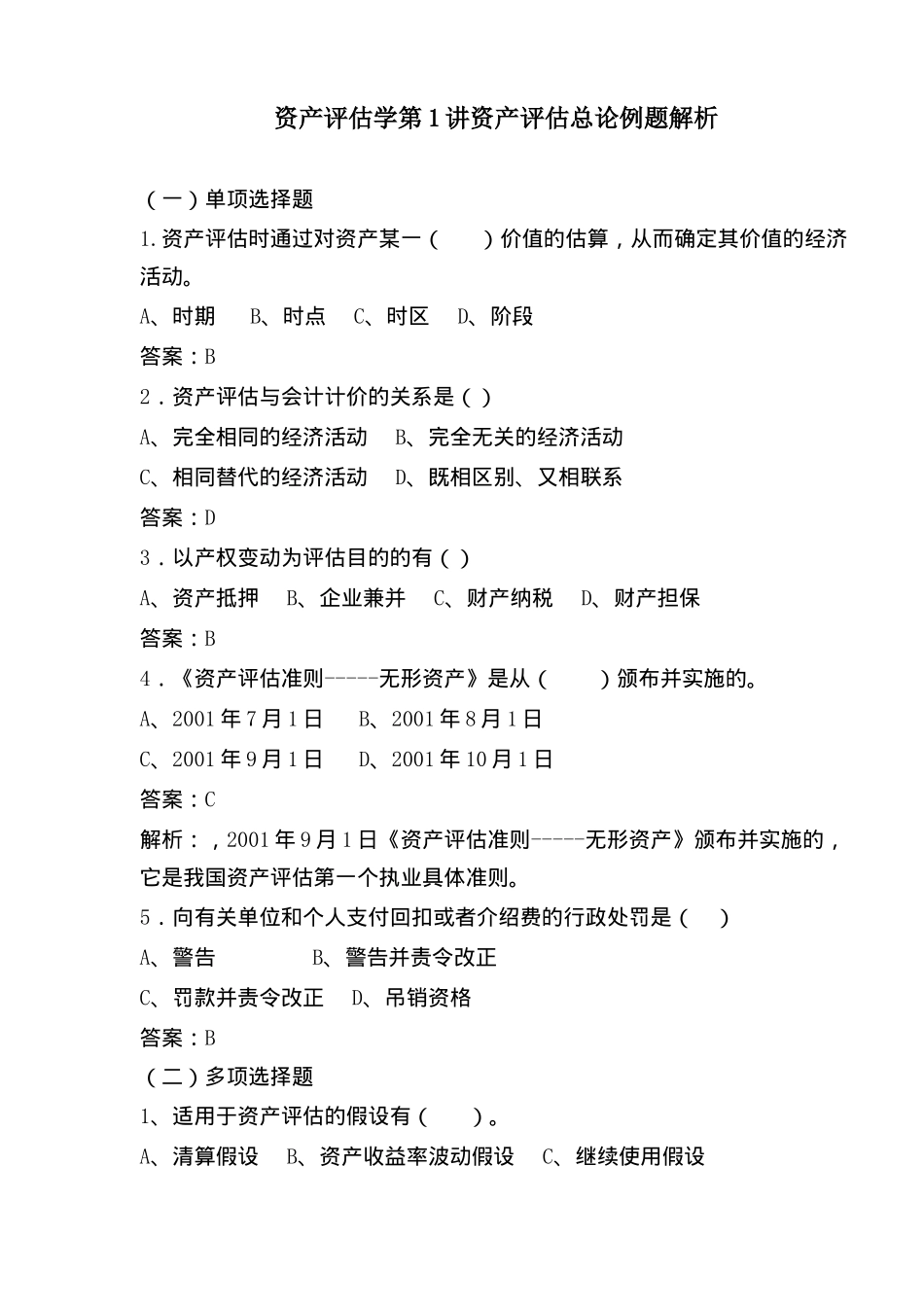 资产评估学第1讲资产评估总论例题解析

（一）单项选择题

1.资产评估时通过对资产某一（　　）价值的估算，从而确定其价值的经济活动。

A、时期　B、时点　C、时区　D、阶段

答案：B

2．资产评估与会计计价的关系是（ ）

A、完全相同的经济活动　B、完全无关的经济活动

C、相同替代的经济活动　D、既相区别、又相联系

答案：D

3．以产权变动为评估目的的有（ ）

A、资产抵押　B、企业兼并　C、财产纳税　D、财产担保

答案：B

4．《资产评估准则-----无形资产》是从（　　）颁布并实施的。

A、2001年7月1日　B、2001年8月1日

C、2001年9月1日　D、2001年10月1日

答案：C

解析：，2001年9月1日《资产评估准则-----无形资产》颁布并实施的，它是我国资产评估第一个执业具体准则。

5．向有关单位和个人支付回扣或者介绍费的行政处罚是（　）

A、警告　B、警告并责令改正

C、罚款并责令改正　D、吊销资格

答案：B

（二）多项选择题

1、适用于资产评估的假设有（　　）。

A、清算假设　B、资产收益率波动假设　C、继续使用假设